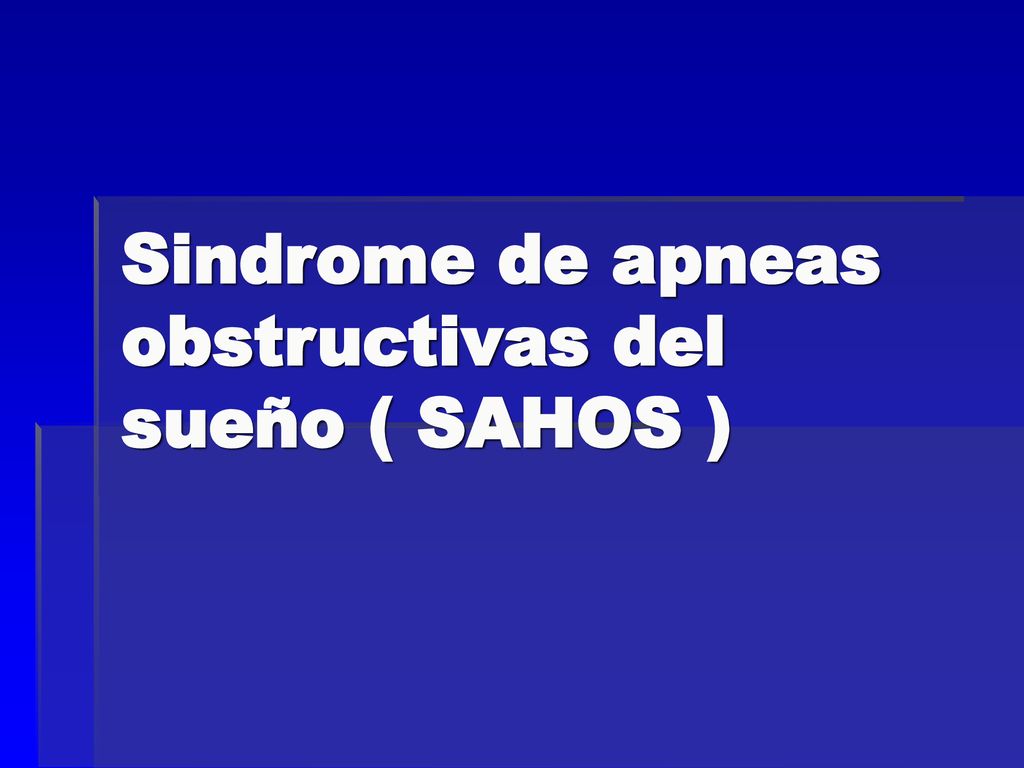 Sindrome de apneas obstructivas del sueño ( SAHOS )